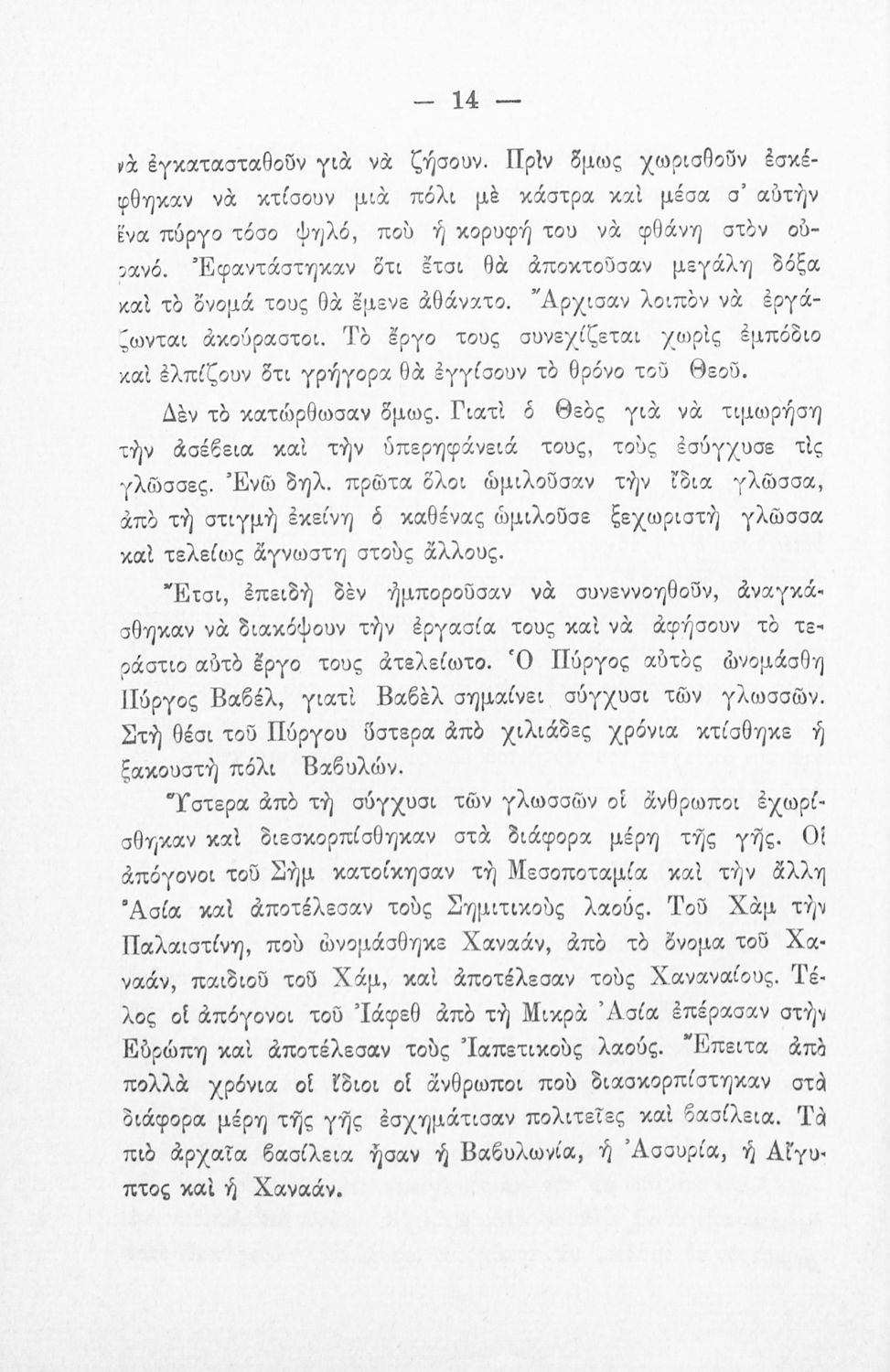 — 14 —

νὰ ἐγκατασταθοῦν γιὰ νὰ ζήσουν. Πρὶν ὅμως χωρισθοῦν ἐσκέφθηκαν νὰ κτίσουν μιὰ πόλι μὲ κάστρα καὶ μέσα σ' αὐτὴν ἕνα πύργο τόσο ψηλό, ποὺ ἡ κορυφή του νὰ φθάνη στὸν οὐρανό. Ἐφαντάστηκαν ὅτι ἔτσι θὰ ἀποκτοῦσαν μεγάλη δόξα καὶ τὸ ὄνομά τους θὰ ἔμενε ἀθάνατο. Ἄρχισαν λοιπὸν νὰ ἐργάζωνται ἀκούραστοι. Τὸ ἔργο τους συνεχίζεται χωρὶς ἐμπόδιο καὶ ἐλπίζουν ὅτι γρήγορα θὰ ἐγγίσουν τὸ θρόνο τοῦ Θεοῦ.

Δὲν τὸ κατώρθωσαν ὅμως. Γιατὶ ὁ Θεὸς γιὰ νὰ τιμωρήση τὴν ἀσέβεια καὶ τὴν ὑπερηφάνειά τους, τοὺς ἐσύγχυσε τὶς γλῶσσες. Ἐνῶ δηλ. πρῶτα ὅλοι ὡμιλοῦσαν τὴν ἴδια γλῶσσα, ἀπὸ τὴ στιγμὴ ἐκείνη ὁ καθένας ὡμιλοῦσε ξεχωριστὴ γλῶσσα καὶ τελείως ἄγνωστη στοὺς ἄλλους.

Ἔτσι, ἐπειδὴ δὲν ἠμποροῦσαν νὰ συνεννοηθοῦν, ἀναγκάσθηκαν νὰ διακόψουν τὴν ἐργασία τους καὶ νὰ ἀφήσουν τὸ τεράστιο αὐτὸ ἔργο τους ἀτελείωτο. Ὁ Πύργος αὐτὸς ὠνομάσθη Πύργος Βαβέλ, γιατὶ Βαβὲλ σημαίνει σύγχυσι τῶν γλωσσῶν. Στὴ θέσι τοῦ Πύργου ὕστερα ἀπὸ χιλιάδες χρόνια κτίσθηκε ἡ ξακουστὴ πόλι Βαβυλών.

Ὕστερα ἀπὸ τὴ σύγχυσι τῶν γλωσσῶν οἱ ἄνθρωποι ἐχωρίσθηκαν καὶ διεσκορπίσθηκαν στὰ διάφορα μέρη τῆς γῆς. Οἱ ἀπόγονοι τοῦ Σὴμ κατοίκησαν τὴ Μεσοποταμία καὶ τὴν ἄλλη Ἀσία καὶ ἀποτέλεσαν τοὺς Σημιτικοὺς λαούς. Τοῦ Χὰμ τὴν Παλαιστίνη, ποὺ ὠνομάσθηκε Χαναάν, ἀπὸ τὸ ὄνομα τοῦ Χαναάν, παιδιοῦ τοῦ Χάμ, καὶ ἀποτέλεσαν τοὺς Χαναναίους. Τέλος οἱ ἀπόγονοι τοῦ Ἰάφεθ ἀπὸ τὴ Μικρὰ Ἀσία ἐπέρασαν στὴν Εὐρώπη καὶ ἀποτέλεσαν τοὺς Ἰαπετικοὺς λαούς. Ἔπειτα ἀπὸ πολλὰ χρόνια οἱ ἴδιοι οἱ ἄνθρωποι ποὺ διασκορπίστηκαν στὰ διάφορα μέρη τῆς γῆς ἐσχημάτισαν πολιτεῖες καὶ βασίλεια. Τὰ πιὸ ἀρχαῖα βασίλεια ἦσαν ἡ Βαβυλωνία, ἡ Ἀσσυρία, ἡ Αἴγυπτος καὶ ἡ Χαναάν.